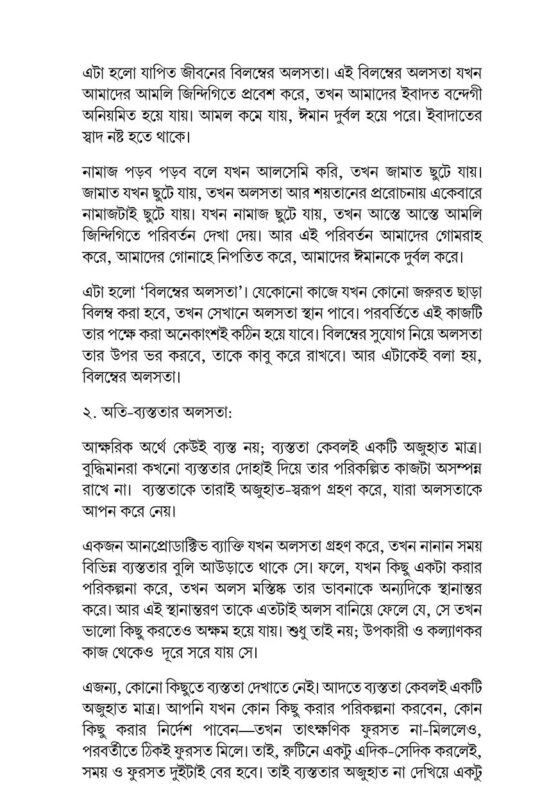 এটা হলো যাপিত জীবনের বিলম্বের অলসতা। এই বিলম্বের অলসতা যখন আমাদের আমলি জিন্দিগিতে প্রবেশ করে, তখন আমাদের ইবাদত বন্দেগী অনিয়মিত হয়ে যায়। আমল কমে যায়, ঈমান দুর্বল হয়ে পরে। ইবাদাতের স্বাদ নষ্ট হতে থাকে।

নামাজ পড়ব পড়ব বলে যখন আলসেমি করি, তখন জামাত ছুটে যায়। জামাত যখন ছুটে যায়, তখন অলসতা আর শয়তানের প্ররোচনায় একেবারে নামাজটাই ছুটে যায়। যখন নামাজ ছুটে যায়, তখন আস্তে আস্তে আমলি জিন্দিগিতে পরিবর্তন দেখা দেয়। আর এই পরিবর্তন আমাদের গোমরাহ করে, আমাদের গোনাহে নিপতিত করে, আমাদের ঈমানকে দুর্বল করে।

এটা হলো 'বিলম্বের অলসতা'। যেকোনো কাজে যখন কোনো জরুরত ছাড়া বিলম্ব করা হবে, তখন সেখানে অলসতা স্থান পাবে। পরবর্তিতে এই কাজটি তার পক্ষে করা অনেকাংশই কঠিন হয়ে যাবে। বিলম্বের সুযোগ নিয়ে অলসতা তার উপর ভর করবে, তাকে কাবু করে রাখবে। আর এটাকেই বলা হয়, বিলম্বের অলসতা।

২. অতি-ব্যস্ততার অলসতা:

আক্ষরিক অর্থে কেউই ব্যস্ত নয়; ব্যস্ততা কেবলই একটি অজুহাত মাত্র। বুদ্ধিমানরা কখনো ব্যস্ততার দোহাই দিয়ে তার পরিকল্পিত কাজটা অসম্পন্ন রাখে না। ব্যস্ততাকে তারাই অজুহাত-স্বরূপ গ্রহণ করে, যারা অলসতাকে আপন করে নেয়।

একজন আনপ্রোডাক্টিভ ব্যাক্তি যখন অলসতা গ্রহণ করে, তখন নানান সময় বিভিন্ন ব্যস্ততার বুলি আউড়াতে থাকে সে। ফলে, যখন কিছু একটা করার পরিকল্পনা করে, তখন অলস মস্তিষ্ক তার ভাবনাকে অন্যদিকে স্থানান্তর করে। আর এই স্থানান্তরণ তাকে এতটাই অলস বানিয়ে ফেলে যে, সে তখন ভালো কিছু করতেও অক্ষম হয়ে যায়। শুধু তাই নয়; উপকারী ও কল্যাণকর কাজ থেকেও দূরে সরে যায় সে।

এজন্য, কোনো কিছুতে ব্যস্ততা দেখাতে নেই। আদতে ব্যস্ততা কেবলই একটি অজুহাত মাত্র। আপনি যখন কোন কিছু করার পরিকল্পনা করবেন, কোন কিছু করার নির্দেশ পাবেন—তখন তাৎক্ষণিক ফুরসত না-মিললেও, পরবর্তীতে ঠিকই ফুরসত মিলে। তাই, রুটিনে একটু এদিক-সেদিক করলেই, সময় ও ফুরসত দুইটাই বের হবে। তাই ব্যস্ততার অজুহাত না দেখিয়ে একটু